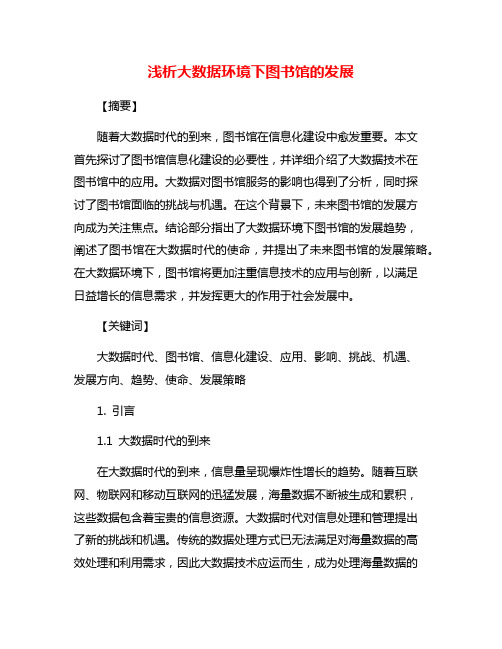 浅析大数据环境下图书馆的发展

【摘要】

随着大数据时代的到来，图书馆在信息化建设中愈发重要。本文首先探讨了图书馆信息化建设的必要性，并详细介绍了大数据技术在图书馆中的应用。大数据对图书馆服务的影响也得到了分析，同时探讨了图书馆面临的挑战与机遇。在这个背景下，未来图书馆的发展方向成为关注焦点。结论部分指出了大数据环境下图书馆的发展趋势，阐述了图书馆在大数据时代的使命，并提出了未来图书馆的发展策略。在大数据环境下，图书馆将更加注重信息技术的应用与创新，以满足日益增长的信息需求，并发挥更大的作用于社会发展中。

【关键词】

大数据时代、图书馆、信息化建设、应用、影响、挑战、机遇、发展方向、趋势、使命、发展策略

1. 引言

1.1 大数据时代的到来

在大数据时代的到来，信息量呈现爆炸性增长的趋势。随着互联网、物联网和移动互联网的迅猛发展，海量数据不断被生成和累积，这些数据包含着宝贵的信息资源。大数据时代对信息处理和管理提出了新的挑战和机遇。传统的数据处理方式已无法满足对海量数据的高效处理和利用需求，因此大数据技术应运而生，成为处理海量数据的